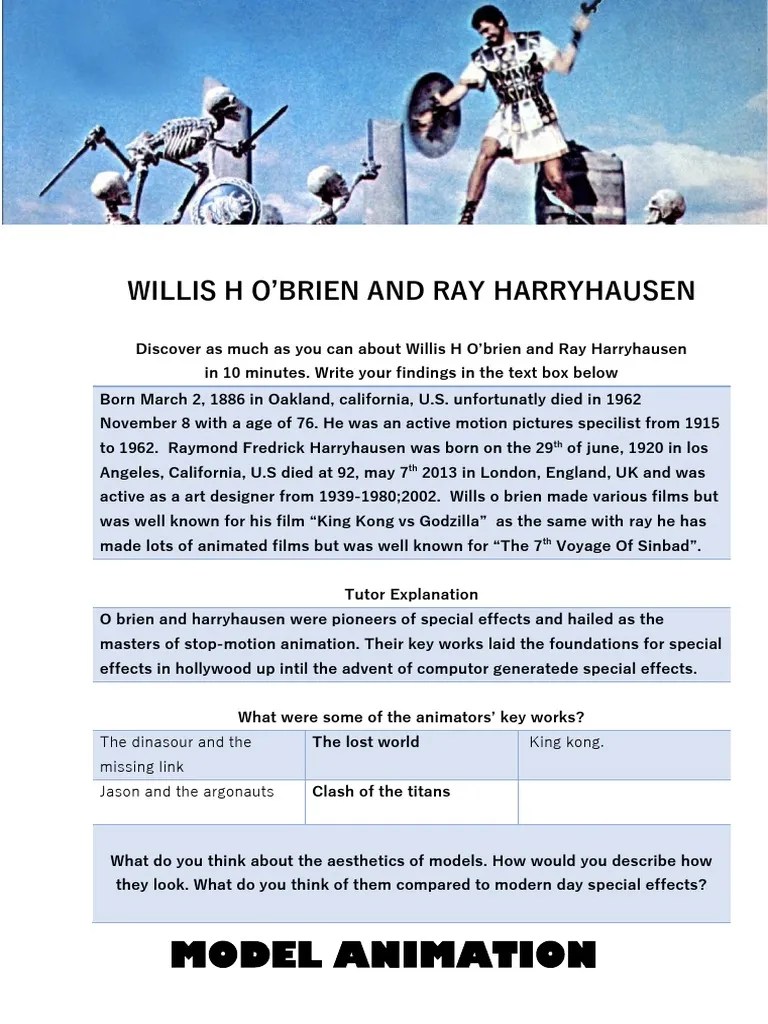 WILLIS H O'BRIEN AND RAY HARRYHAUSEN

Discover as much as you can about Willis H O'brien and Ray Harryhausen in 10 minutes. Write your findings in the text box below

Born March 2, 1886 in Oakland, california, U.S. unfortunatly died in 1962 November 8 with a age of 76. He was an active motion pictures specilist from 1915 to 1962. Raymond Fredrick Harryhausen was born on the 29$^{th}$ of june, 1920 in los Angeles, California, U.S died at 92, may 7$^{th}$ 2013 in London, England, UK and was active as a art designer from 1939-1980;2002. Wills o brien made various films but was well known for his film "King Kong vs Godzilla" as the same with ray he has made lots of animated films but was well known for "The 7$^{th}$ Voyage Of Sinbad".

Tutor Explanation

O brien and harryhausen were pioneers of special effects and hailed as the masters of stop-motion animation. Their key works laid the foundations for special effects in hollywood up intil the advent of computor generatede special effects.

What were some of the animators' key works?

| The dinasour and the missing link | The lost world | King kong. |
|---|---|---|
| Jason and the argonauts | Clash of the titans | |

What do you think about the aesthetics of models. How would you describe how they look. What do you think of them compared to modern day special effects?

MODEL ANIMATION